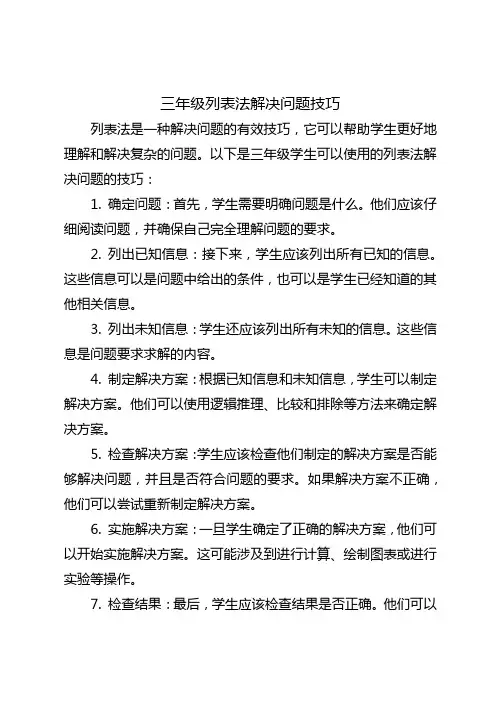 三年级列表法解决问题技巧

列表法是一种解决问题的有效技巧，它可以帮助学生更好地理解和解决复杂的问题。以下是三年级学生可以使用的列表法解决问题的技巧：

1. 确定问题：首先，学生需要明确问题是什么。他们应该仔细阅读问题，并确保自己完全理解问题的要求。

2. 列出已知信息：接下来，学生应该列出所有已知的信息。这些信息可以是问题中给出的条件，也可以是学生已经知道的其他相关信息。

3. 列出未知信息：学生还应该列出所有未知的信息。这些信息是问题要求求解的内容。

4. 制定解决方案：根据已知信息和未知信息，学生可以制定解决方案。他们可以使用逻辑推理、比较和排除等方法来确定解决方案。

5. 检查解决方案：学生应该检查他们制定的解决方案是否能够解决问题，并且是否符合问题的要求。如果解决方案不正确，他们可以尝试重新制定解决方案。

6. 实施解决方案：一旦学生确定了正确的解决方案，他们可以开始实施解决方案。这可能涉及到进行计算、绘制图表或进行实验等操作。

7. 检查结果：最后，学生应该检查结果是否正确。他们可以